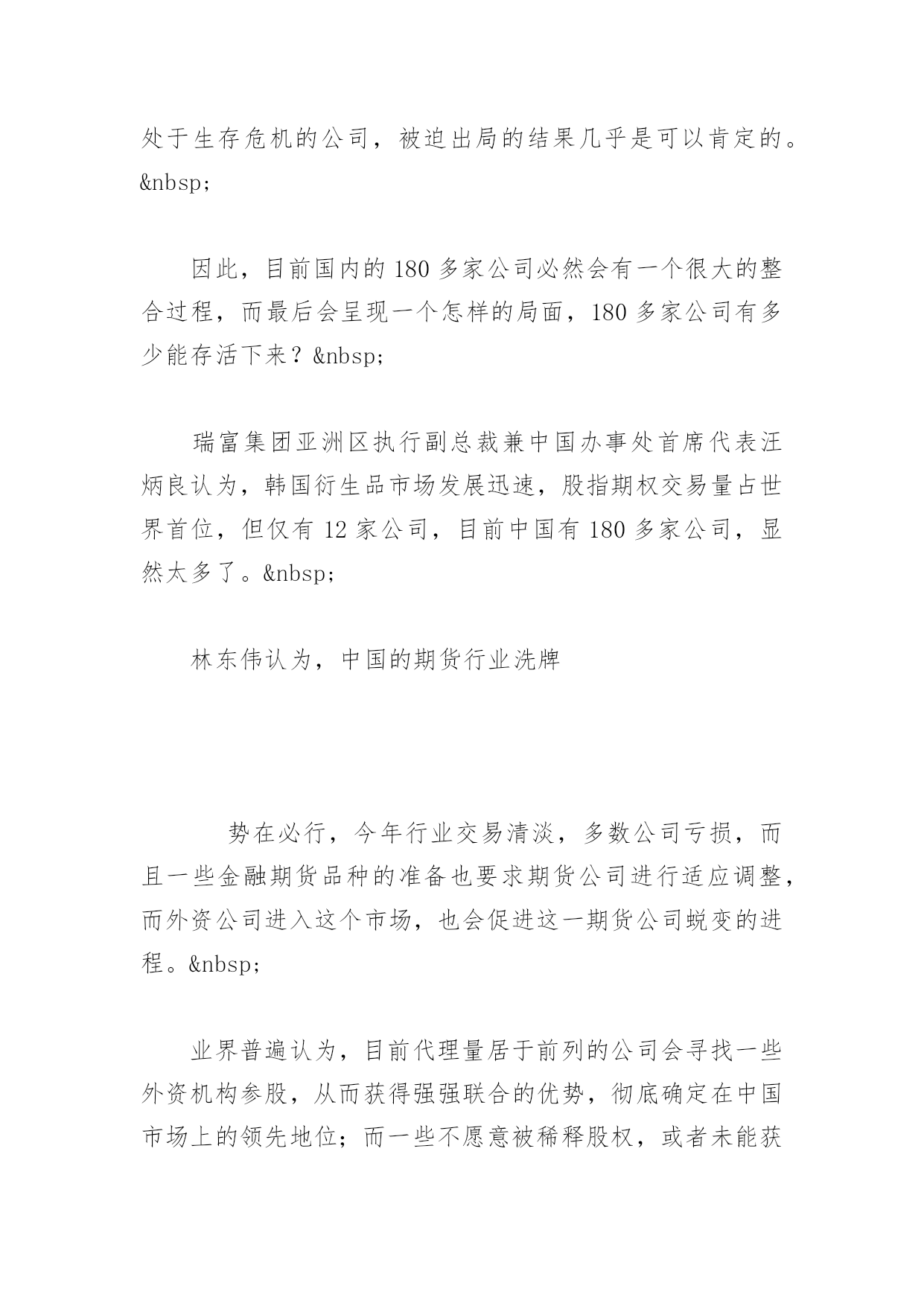 处于生存危机的公司，被迫出局的结果几乎是可以肯定的。&nbsp;

因此，目前国内的 180 多家公司必然会有一个很大的整合过程，而最后会呈现一个怎样的局面，180 多家公司有多少能存活下来？&nbsp;

瑞富集团亚洲区执行副总裁兼中国办事处首席代表汪炳良认为，韩国衍生品市场发展迅速，股指期权交易量占世界首位，但仅有 12 家公司，目前中国有 180 多家公司，显然太多了。&nbsp;

林东伟认为，中国的期货行业洗牌

势在必行，今年行业交易清淡，多数公司亏损，而且一些金融期货品种的准备也要求期货公司进行适应调整，而外资公司进入这个市场，也会促进这一期货公司蜕变的进程。&nbsp;

业界普遍认为，目前代理量居于前列的公司会寻找一些外资机构参股，从而获得强强联合的优势，彻底确定在中国市场上的领先地位；而一些不愿意被稀释股权，或者未能获